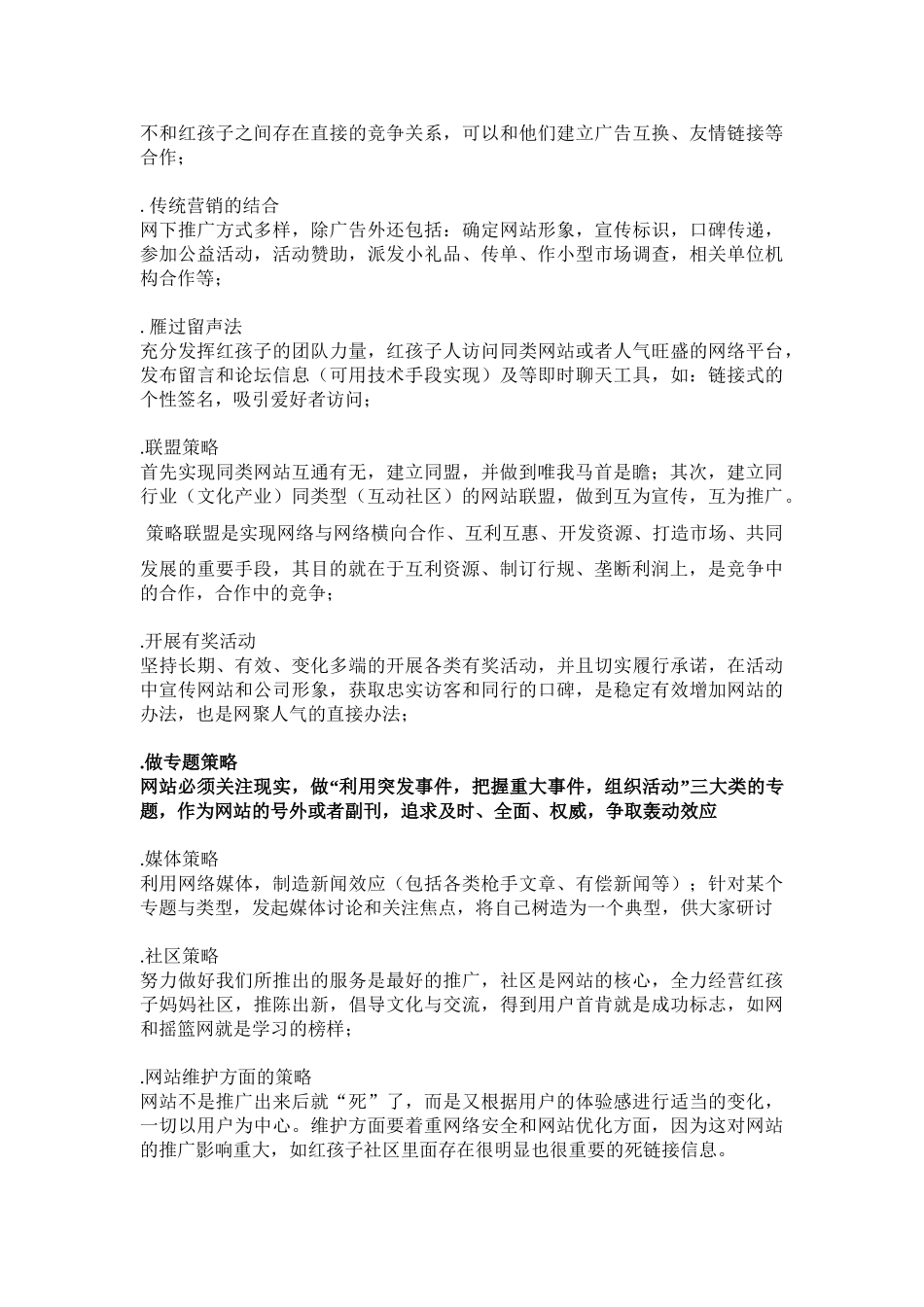 不和红孩子之间存在直接的竞争关系，可以和他们建立广告互换、友情链接等合作；

. 传统营销的结合
网下推广方式多样，除广告外还包括：确定网站形象，宣传标识，口碑传递，参加公益活动，活动赞助，派发小礼品、传单、作小型市场调查，相关单位机构合作等；

. 雁过留声法
充分发挥红孩子的团队力量，红孩子人访问同类网站或者人气旺盛的网络平台，发布留言和论坛信息（可用技术手段实现）及等即时聊天工具，如：链接式的个性签名，吸引爱好者访问；

.联盟策略
首先实现同类网站互通有无，建立同盟，并做到唯我马首是瞻；其次，建立同行业（文化产业）同类型（互动社区）的网站联盟，做到互为宣传，互为推广。
策略联盟是实现网络与网络横向合作、互利互惠、开发资源、打造市场、共同发展的重要手段，其目的就在于互利资源、制订行规、垄断利润上，是竞争中的合作，合作中的竞争；

.开展有奖活动
坚持长期、有效、变化多端的开展各类有奖活动，并且切实履行承诺，在活动中宣传网站和公司形象，获取忠实访客和同行的口碑，是稳定有效增加网站的办法，也是网聚人气的直接办法；

.做专题策略
网站必须关注现实，做“利用突发事件，把握重大事件，组织活动”三大类的专题，作为网站的号外或者副刊，追求及时、全面、权威，争取轰动效应

.媒体策略
利用网络媒体，制造新闻效应（包括各类枪手文章、有偿新闻等）；针对某个专题与类型，发起媒体讨论和关注焦点，将自己树造为一个典型，供大家研讨

.社区策略
努力做好我们所推出的服务是最好的推广，社区是网站的核心，全力经营红孩子妈妈社区，推陈出新，倡导文化与交流，得到用户首肯就是成功标志，如网和摇篮网就是学习的榜样；

.网站维护方面的策略
网站不是推广出来后就“死”了，而是又根据用户的体验感进行适当的变化，一切以用户为中心。维护方面要着重网络安全和网站优化方面，因为这对网站的推广影响重大，如红孩子社区里面存在很明显也很重要的死链接信息。